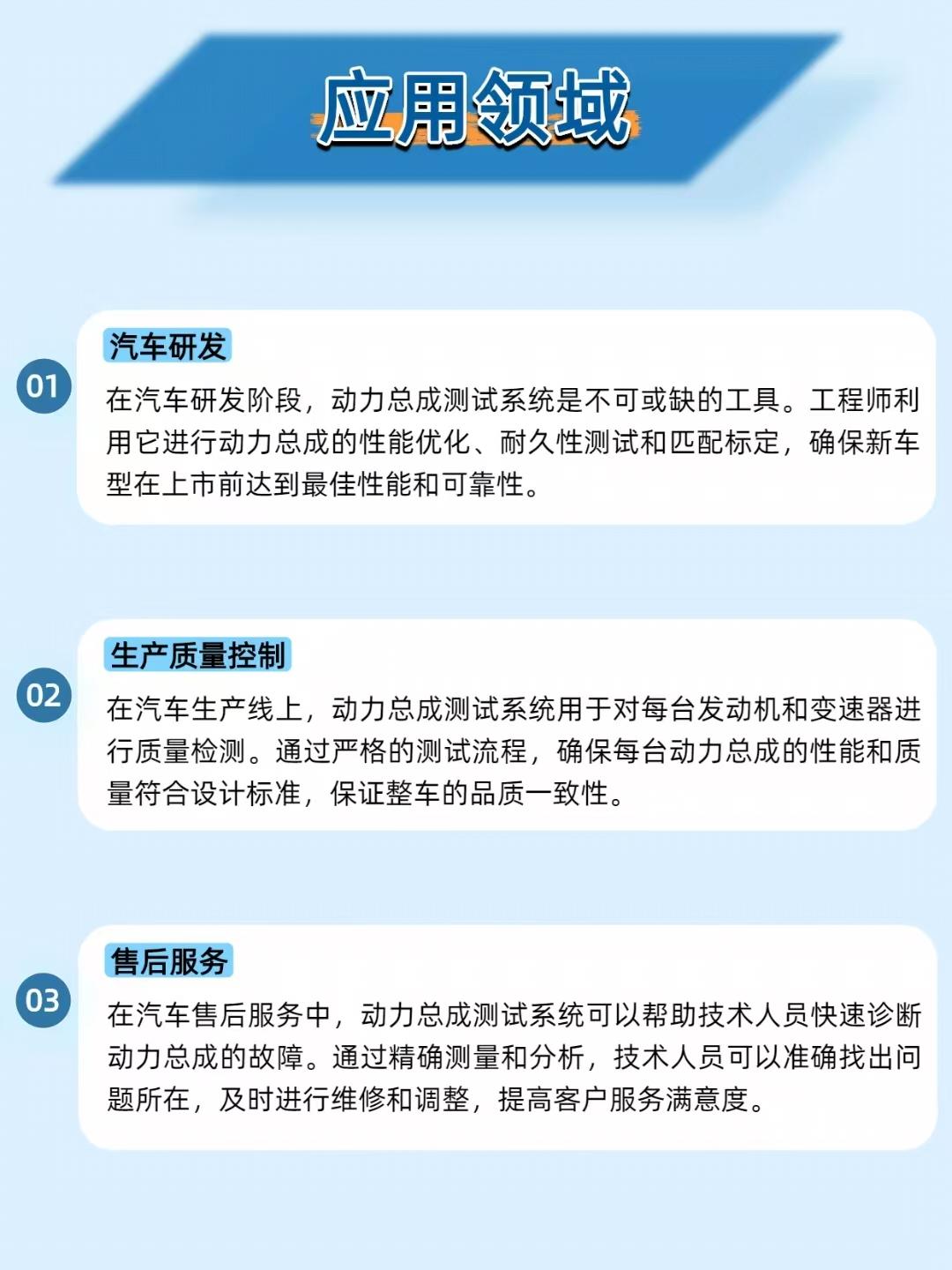 应用领域

01
汽车研发
在汽车研发阶段，动力总成测试系统是不可或缺的工具。工程师利用它进行动力总成的性能优化、耐久性测试和匹配标定，确保新车型在上市前达到最佳性能和可靠性。

02
生产质量控制
在汽车生产线上，动力总成测试系统用于对每台发动机和变速器进行质量检测。通过严格的测试流程，确保每台动力总成的性能和质量符合设计标准，保证整车的品质一致性。

03
售后服务
在汽车售后服务中，动力总成测试系统可以帮助技术人员快速诊断动力总成的故障。通过精确测量和分析，技术人员可以准确找出问题所在，及时进行维修和调整，提高客户服务满意度。